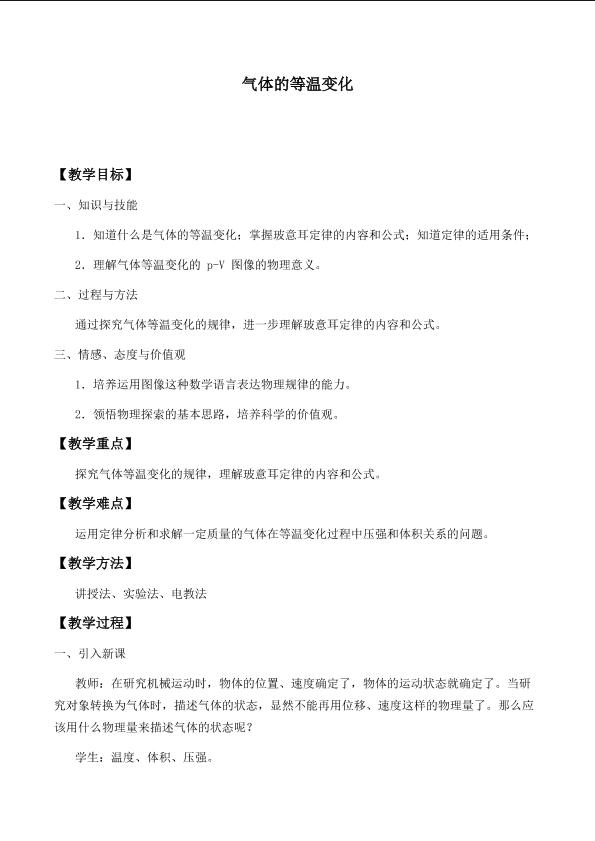 气体的等温变化

【教学目标】

一、知识与技能

1.知道什么是气体的等温变化；掌握玻意耳定律的内容和公式；知道定律的适用条件；

2.理解气体等温变化的p-V图像的物理意义。

二、过程与方法

通过探究气体等温变化的规律，进一步理解玻意耳定律的内容和公式。

三、情感、态度与价值观

1.培养运用图像这种数学语言表达物理规律的能力。

2.领悟物理探索的基本思路，培养科学的价值观。

【教学重点】

探究气体等温变化的规律，理解玻意耳定律的内容和公式。

【教学难点】

运用定律分析和求解一定质量的气体在等温变化过程中压强和体积关系的问题。

【教学方法】

讲授法、实验法、电教法

【教学过程】

一、引入新课

教师：在研究机械运动时，物体的位置、速度确定了，物体的运动状态就确定了。当研究对象转换为气体时，描述气体的状态，显然不能再用位移、速度这样的物理量了。那么应该用什么物理量来描述气体的状态呢？

学生：温度、体积、压强。